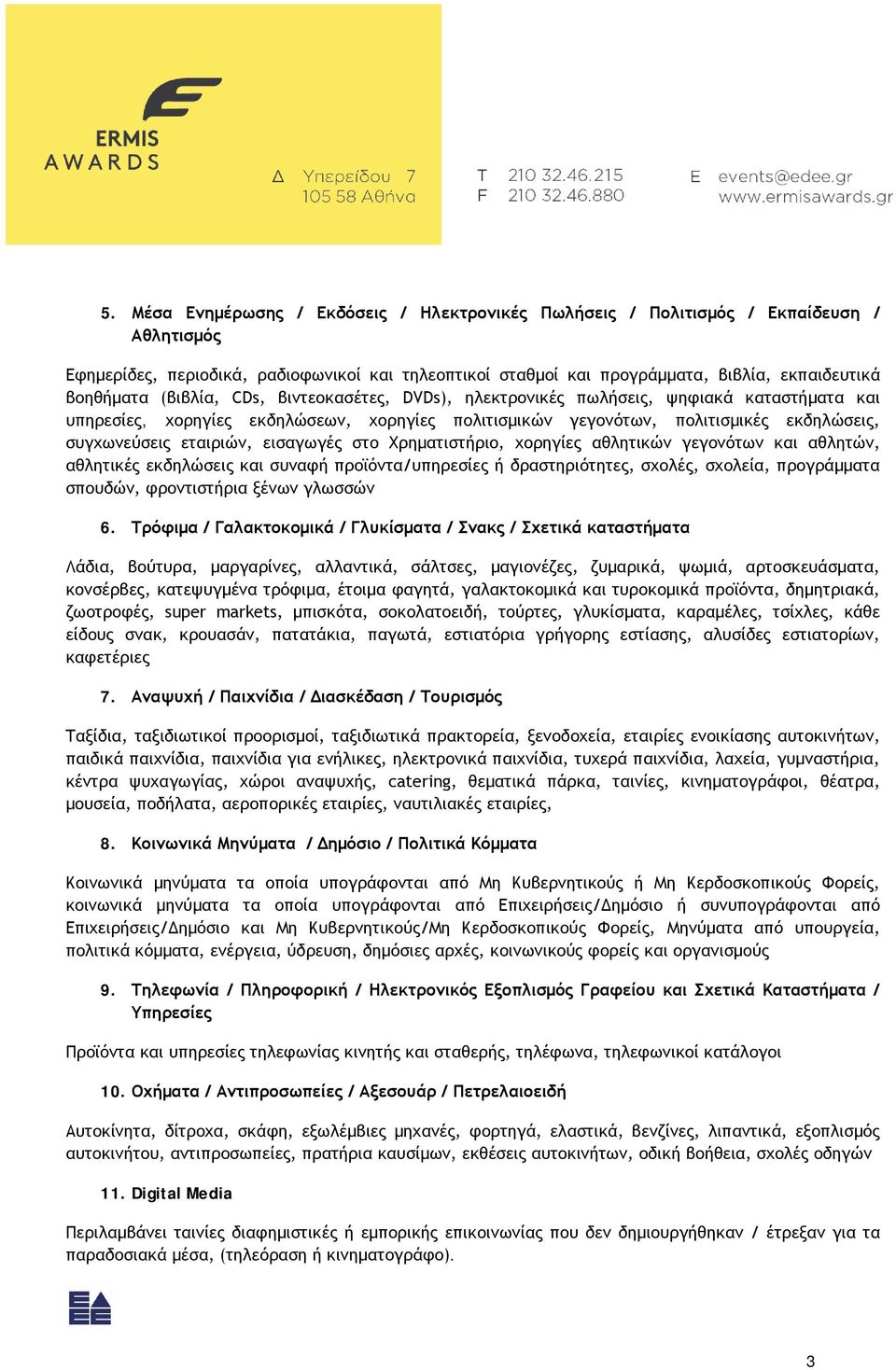 ERMIS
AWARDS

Δ Υπερείδου 7
105 58 Αθήνα

T 210 32.46.215
F 210 32.46.880

E events@edee.gr
www.ermisawards.gr

5. Μέσα Ενημέρωσης / Εκδόσεις / Ηλεκτρονικές Πωλήσεις / Πολιτισμός / Εκπαίδευση / Αθλητισμός

Εφημερίδες, περιοδικά, ραδιοφωνικοί και τηλεοπτικοί σταθμοί και προγράμματα, βιβλία, εκπαιδευτικά βοηθήματα (βιβλία, CDs, βιντεοκασέτες, DVDs), ηλεκτρονικές πωλήσεις, ψηφιακά καταστήματα και υπηρεσίες, χορηγίες εκδηλώσεων, χορηγίες πολιτισμικών γεγονότων, πολιτισμικές εκδηλώσεις, συγχωνεύσεις εταιριών, εισαγωγές στο Χρηματιστήριο, χορηγίες αθλητικών γεγονότων και αθλητών, αθλητικές εκδηλώσεις και συναφή προϊόντα/υπηρεσίες ή δραστηριότητες, σχολές, σχολεία, προγράμματα σπουδών, φροντιστήρια ξένων γλωσσών

6. Τρόφιμα / Γαλακτοκομικά / Γλυκίσματα / Σνακς / Σχετικά καταστήματα

Λάδια, βούτυρα, μαργαρίνες, αλλαντικά, σάλτσες, μαγιονέζες, ζυμαρικά, ψωμιά, αρτοσκευάσματα, κονσέρβες, κατεψυγμένα τρόφιμα, έτοιμα φαγητά, γαλακτοκομικά και τυροκομικά προϊόντα, δημητριακά, ζωοτροφές, super markets, μπισκότα, σοκολατοειδή, τούρτες, γλυκίσματα, καραμέλες, τσίχλες, κάθε είδους σνακ, κρουασάν, πατατάκια, παγωτά, εστιατόρια γρήγορης εστίασης, αλυσίδες εστιατορίων, καφετέριες

7. Αναψυχή / Παιχνίδια / Διασκέδαση / Τουρισμός

Ταξίδια, ταξιδιωτικοί προορισμοί, ταξιδιωτικά πρακτορεία, ξενοδοχεία, εταιρίες ενοικίασης αυτοκινήτων, παιδικά παιχνίδια, παιχνίδια για ενήλικες, ηλεκτρονικά παιχνίδια, τυχερά παιχνίδια, λαχεία, γυμναστήρια, κέντρα ψυχαγωγίας, χώροι αναψυχής, catering, θεματικά πάρκα, ταινίες, κινηματογράφοι, θέατρα, μουσεία, ποδήλατα, αεροπορικές εταιρίες, ναυτιλιακές εταιρίες,

8. Κοινωνικά Μηνύματα / Δημόσιο / Πολιτικά Κόμματα

Κοινωνικά μηνύματα τα οποία υπογράφονται από Μη Κυβερνητικούς ή Μη Κερδοσκοπικούς Φορείς, κοινωνικά μηνύματα τα οποία υπογράφονται από Επιχειρήσεις/Δημόσιο ή συνυπογράφονται από Επιχειρήσεις/Δημόσιο και Μη Κυβερνητικούς/Μη Κερδοσκοπικούς Φορείς, Μηνύματα από υπουργεία, πολιτικά κόμματα, ενέργεια, ύδρευση, δημόσιες αρχές, κοινωνικούς φορείς και οργανισμούς

9. Τηλεφωνία / Πληροφορική / Ηλεκτρονικός Εξοπλισμός Γραφείου και Σχετικά Καταστήματα / Υπηρεσίες

Προϊόντα και υπηρεσίες τηλεφωνίας κινητής και σταθερής, τηλέφωνα, τηλεφωνικοί κατάλογοι

10. Οχήματα / Αντιπροσωπείες / Αξεσουάρ / Πετρελαιοειδή

Αυτοκίνητα, δίτροχα, σκάφη, εξωλέμβιες μηχανές, φορτηγά, ελαστικά, βενζίνες, λιπαντικά, εξοπλισμός αυτοκινήτου, αντιπροσωπείες, πρατήρια καυσίμων, εκθέσεις αυτοκινήτων, οδική βοήθεια, σχολές οδηγών

11. Digital Media

Περιλαμβάνει ταινίες διαφημιστικές ή εμπορικής επικοινωνίας που δεν δημιουργήθηκαν / έτρεξαν για τα παραδοσιακά μέσα, (τηλεόραση ή κινηματογράφο).

3